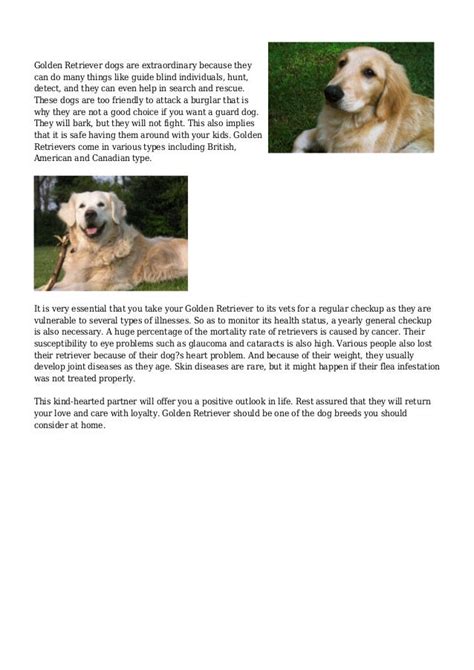 Golden Retriever dogs are extraordinary because they can do many things like guide blind individuals, hunt, detect, and they can even help in search and rescue. These dogs are too friendly to attack a burglar that is why they are not a good choice if you want a guard dog. They will bark, but they will not fight. This also implies that it is safe having them around with your kids. Golden Retrievers come in various types including British, American and Canadian type.

It is very essential that you take your Golden Retriever to its vets for a regular checkup as they are vulnerable to several types of illnesses. So as to monitor its health status, a yearly general checkup is also necessary. A huge percentage of the mortality rate of retrievers is caused by cancer. Their susceptibility to eye problems such as glaucoma and cataracts is also high. Various people also lost their retriever because of their dog?s heart problem. And because of their weight, they usually develop joint diseases as they age. Skin diseases are rare, but it might happen if their flea infestation was not treated properly.

This kind-hearted partner will offer you a positive outlook in life. Rest assured that they will return your love and care with loyalty. Golden Retriever should be one of the dog breeds you should consider at home.